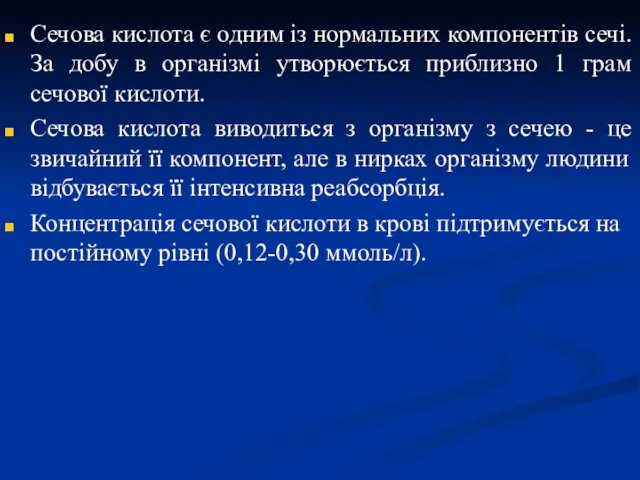 Сечова кислота є одним із нормальних компонентів сечі. За добу в організмі утворюється приблизно 1 грам сечової кислоти.

Сечова кислота виводиться з організму з сечею - це звичайний її компонент, але в нирках організму людини відбувається її інтенсивна реабсорбція.

Концентрація сечової кислоти в крові підтримується на постійному рівні (0,12-0,30 ммоль/л).